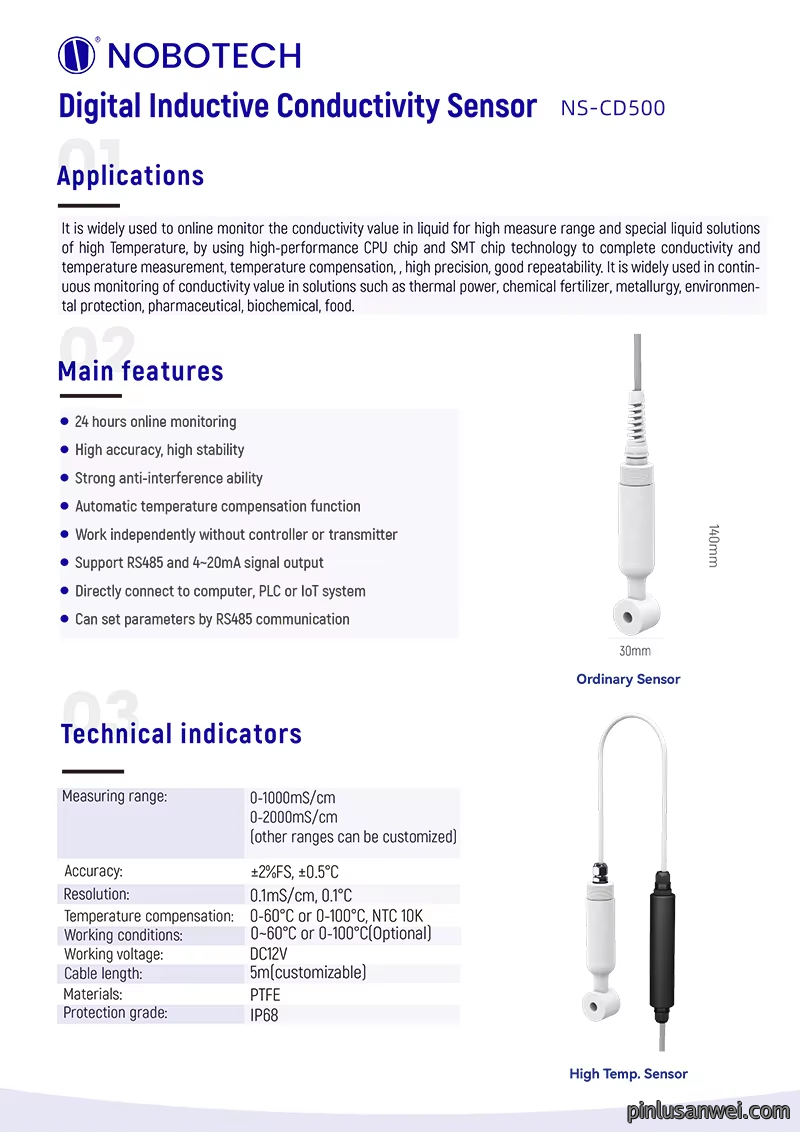 NOBOTECH

Digital Inductive Conductivity Sensor NS-CD500

01

Applications

It is widely used to online monitor the conductivity value in liquid for high measure range and special liquid solutions of high Temperature, by using high-performance CPU chip and SMT chip technology to complete conductivity and temperature measurement, temperature compensation, , high precision, good repeatability. It is widely used in continuous monitoring of conductivity value in solutions such as thermal power, chemical fertilizer, metallurgy, environmental protection, pharmaceutical, biochemical, food.

02

Main features

• 24 hours online monitoring
• High accuracy, high stability
• Strong anti-interference ability
• Automatic temperature compensation function
• Work independently without controller or transmitter
• Support RS485 and 4~20mA signal output
• Directly connect to computer, PLC or IoT system
• Can set parameters by RS485 communication

140mm

30mm

Ordinary Sensor

03

Technical indicators

Measuring range:
0-1000mS/cm
0-2000mS/cm
(other ranges can be customized)

Accuracy: ±2%FS, ±0.5°C
Resolution: 0.1mS/cm, 0.1°C
Temperature compensation: 0-60°C or 0-100°C, NTC 10K
Working conditions: 0~60°C or 0-100°C(Optional)
Working voltage: DC12V
Cable length: 5m(customizable)
Materials: PTFE
Protection grade: IP68

High Temp. Sensor

pinlusanwei.com